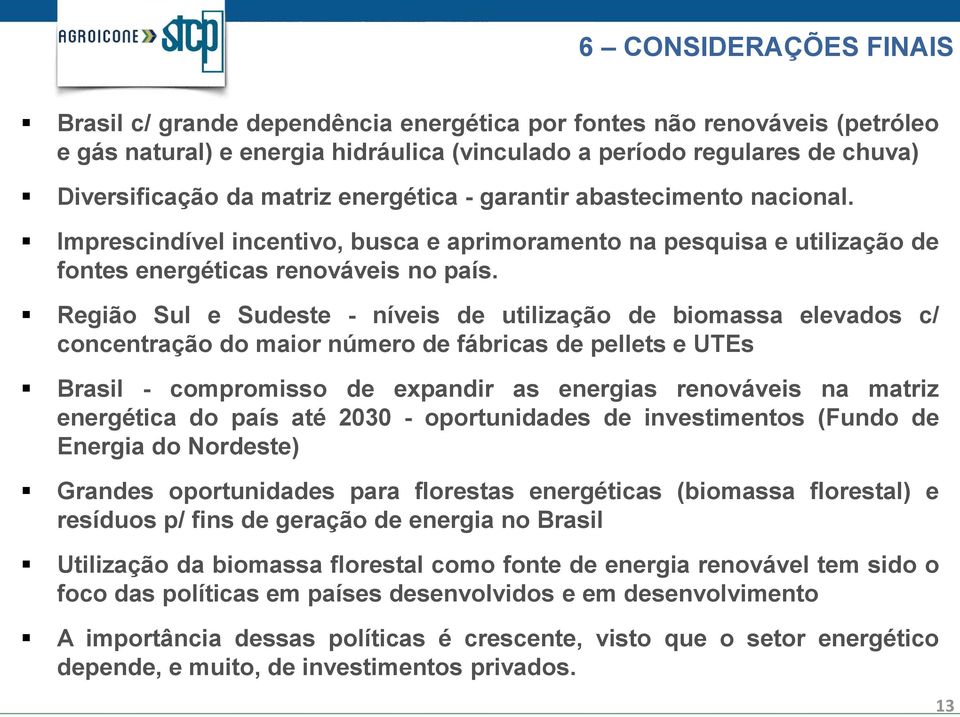 AGROICONE stcp

6 – CONSIDERAÇÕES FINAIS

▪ Brasil c/ grande dependência energética por fontes não renováveis (petróleo e gás natural) e energia hidráulica (vinculado a período regulares de chuva)

▪ Diversificação da matriz energética - garantir abastecimento nacional.

▪ Imprescindível incentivo, busca e aprimoramento na pesquisa e utilização de fontes energéticas renováveis no país.

▪ Região Sul e Sudeste - níveis de utilização de biomassa elevados c/ concentração do maior número de fábricas de pellets e UTEs

▪ Brasil - compromisso de expandir as energias renováveis na matriz energética do país até 2030 - oportunidades de investimentos (Fundo de Energia do Nordeste)

▪ Grandes oportunidades para florestas energéticas (biomassa florestal) e resíduos p/ fins de geração de energia no Brasil

▪ Utilização da biomassa florestal como fonte de energia renovável tem sido o foco das políticas em países desenvolvidos e em desenvolvimento

▪ A importância dessas políticas é crescente, visto que o setor energético depende, e muito, de investimentos privados.

13